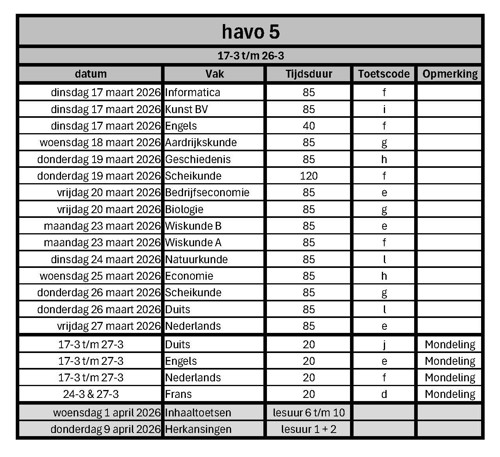 havo 5

17-3 t/m 26-3

| datum | Vak | Tijdsduur | Toetscode | Opmerking |
|---|---|---|---|---|
| dinsdag 17 maart 2026 | Informatica | 85 | f | |
| dinsdag 17 maart 2026 | Kunst BV | 85 | i | |
| dinsdag 17 maart 2026 | Engels | 40 | f | |
| woensdag 18 maart 2026 | Aardrijkskunde | 85 | g | |
| donderdag 19 maart 2026 | Geschiedenis | 85 | h | |
| donderdag 19 maart 2026 | Scheikunde | 120 | f | |
| vrijdag 20 maart 2026 | Bedrijfseconomie | 85 | e | |
| vrijdag 20 maart 2026 | Biologie | 85 | g | |
| maandag 23 maart 2026 | Wiskunde B | 85 | e | |
| maandag 23 maart 2026 | Wiskunde A | 85 | f | |
| dinsdag 24 maart 2026 | Natuurkunde | 85 | l | |
| woensdag 25 maart 2026 | Economie | 85 | h | |
| donderdag 26 maart 2026 | Scheikunde | 85 | g | |
| donderdag 26 maart 2026 | Duits | 85 | l | |
| vrijdag 27 maart 2026 | Nederlands | 85 | e | |
| 17-3 t/m 27-3 | Duits | 20 | j | Mondeling |
| 17-3 t/m 27-3 | Engels | 20 | e | Mondeling |
| 17-3 t/m 27-3 | Nederlands | 20 | f | Mondeling |
| 24-3 & 27-3 | Frans | 20 | d | Mondeling |
| woensdag 1 april 2026 | Inhaaltoetsen | lesuur 6 t/m 10 | | |
| donderdag 9 april 2026 | Herkansingen | lesuur 1 + 2 | | |